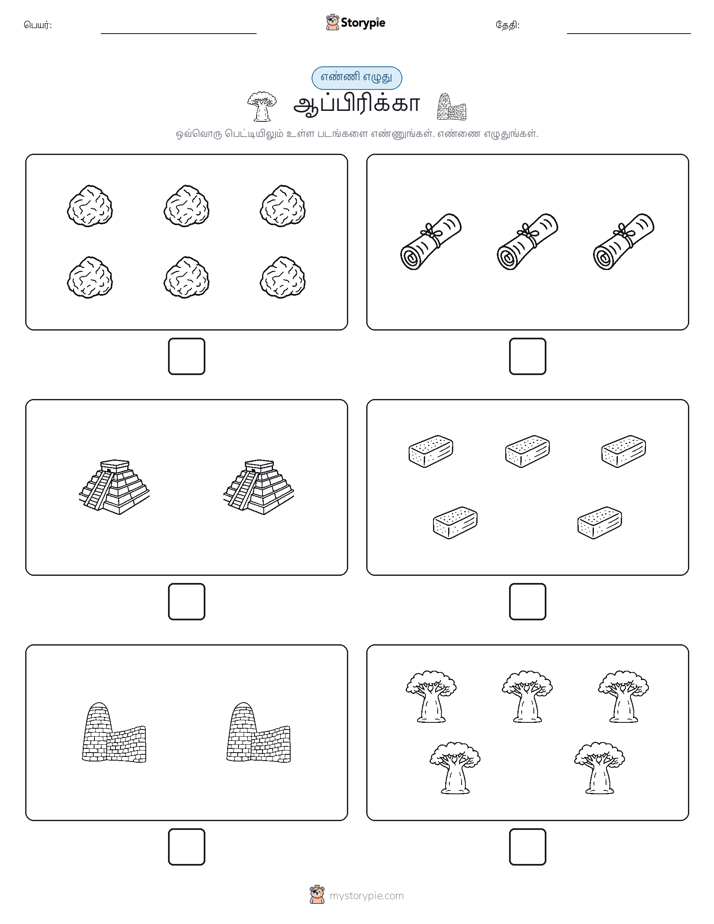 பெயர்:

Storypie

தேதி:

எண்ணி எழுது

ஆப்பிரிக்கா

ஒவ்வொரு பெட்டியிலும் உள்ள படங்களை எண்ணுங்கள். எண்ணை எழுதுங்கள்.

mystorypie.com